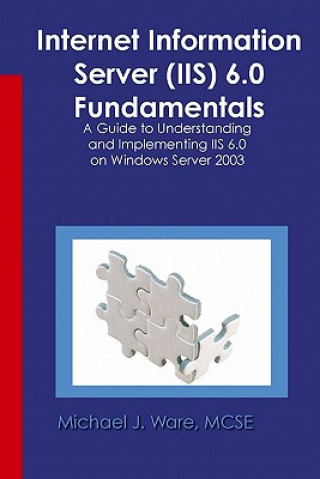 Internet Information Server (IIS) 6.0 Fundamentals

A Guide to Understanding and Implementing IIS 6.0 on Windows Server 2003

Michael J. Ware, MCSE